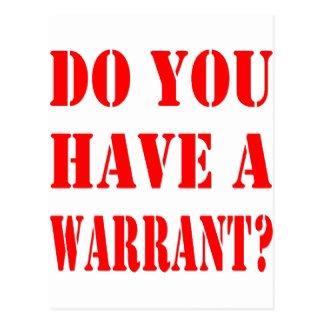 DO YOU HAVE A WARRANT?